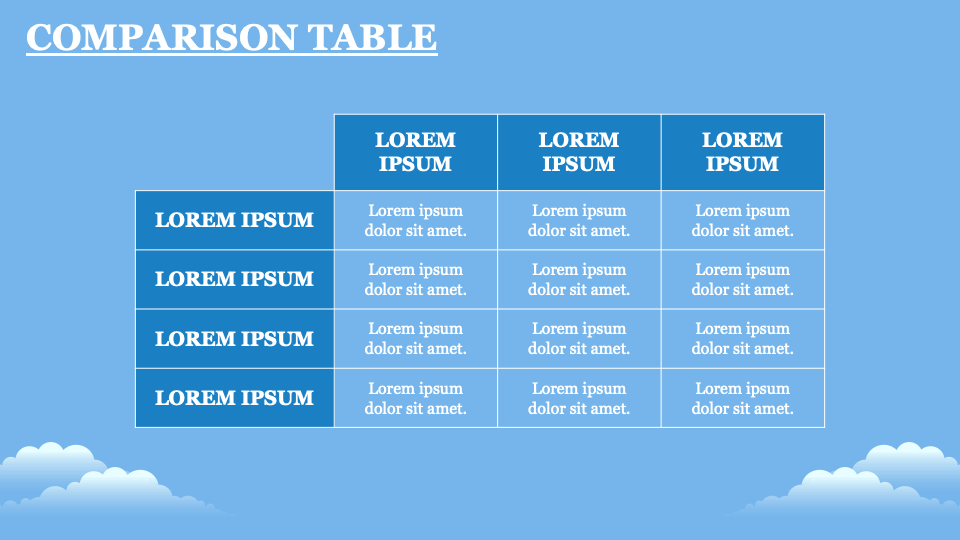 COMPARISON TABLE

| | LOREM IPSUM | LOREM IPSUM | LOREM IPSUM |
|---|---|---|---|
| LOREM IPSUM | Lorem ipsum dolor sit amet. | Lorem ipsum dolor sit amet. | Lorem ipsum dolor sit amet. |
| LOREM IPSUM | Lorem ipsum dolor sit amet. | Lorem ipsum dolor sit amet. | Lorem ipsum dolor sit amet. |
| LOREM IPSUM | Lorem ipsum dolor sit amet. | Lorem ipsum dolor sit amet. | Lorem ipsum dolor sit amet. |
| LOREM IPSUM | Lorem ipsum dolor sit amet. | Lorem ipsum dolor sit amet. | Lorem ipsum dolor sit amet. |